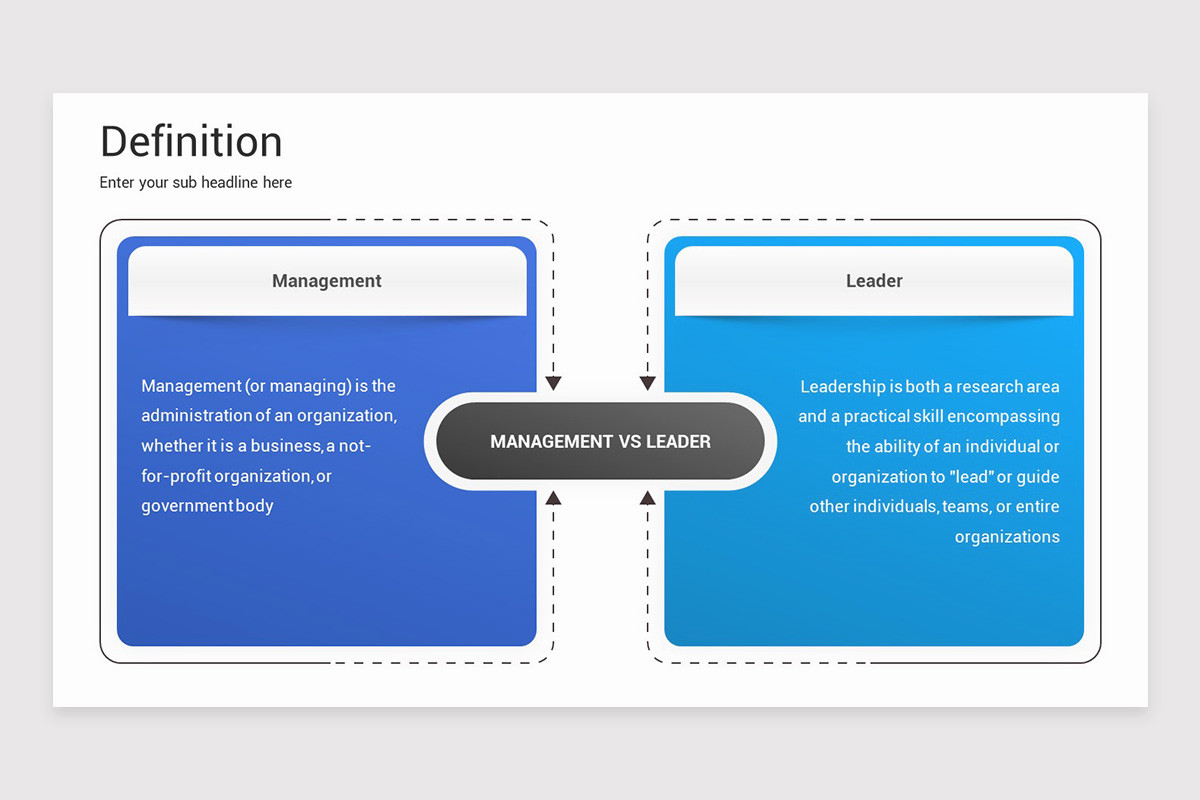 Definition

Enter your sub headline here

Management

Management (or managing) is the administration of an organization, whether it is a business, a not-for-profit organization, or government body

MANAGEMENT VS LEADER

Leader

Leadership is both a research area and a practical skill encompassing the ability of an individual or organization to "lead" or guide other individuals, teams, or entire organizations